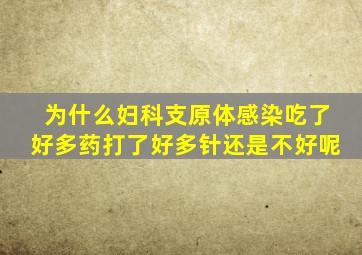 为什么妇科支原体感染吃了好多药打了好多针还是不好呢